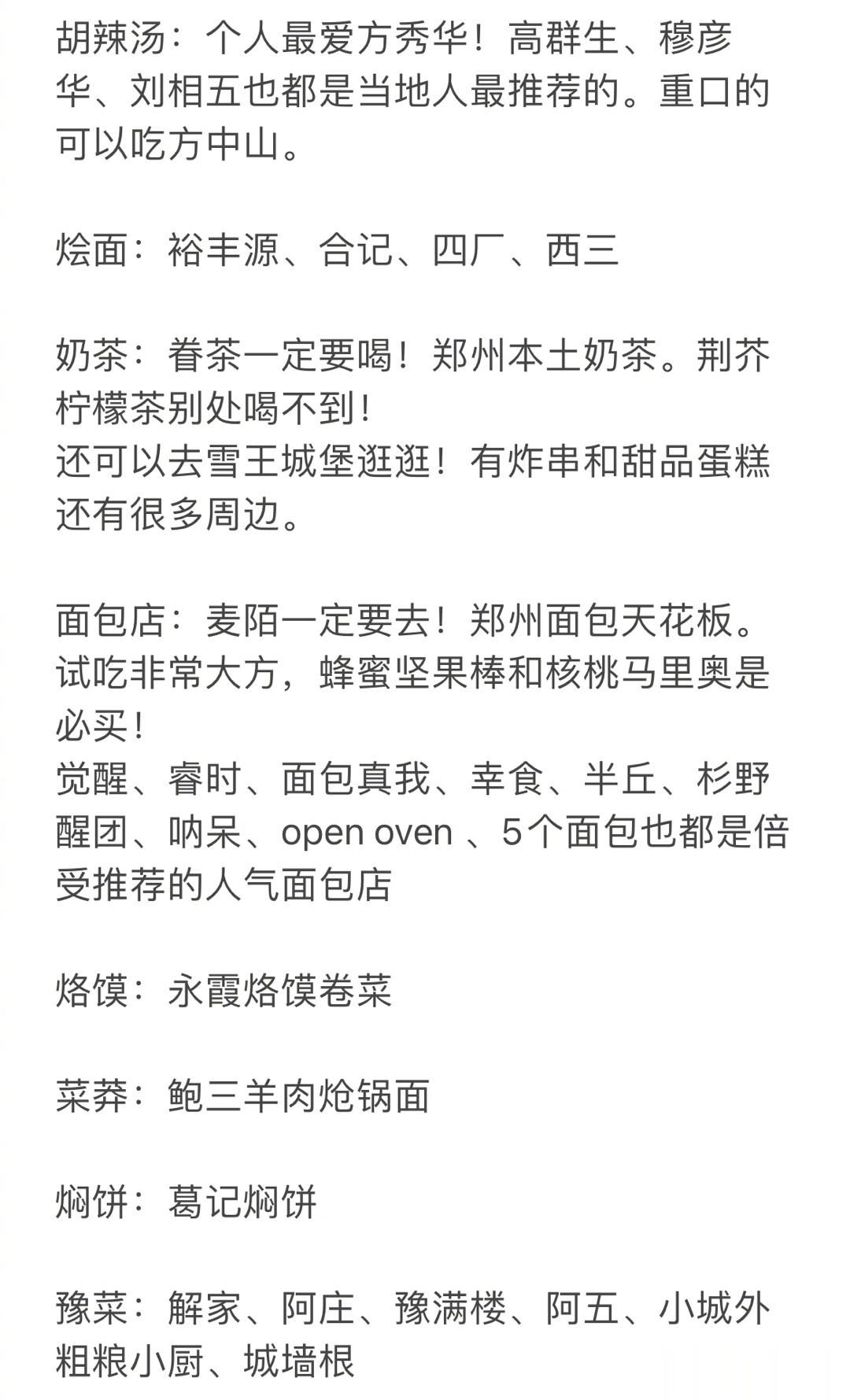 胡辣汤：个人最爱方秀华！高群生、穆彦华、刘相五也都是当地人最推荐的。重口的可以吃方中山。

烩面：裕丰源、合记、四厂、西三

奶茶：眷茶一定要喝！郑州本土奶茶。荆芥柠檬茶别处喝不到！
还可以去雪王城堡逛逛！有炸串和甜品蛋糕还有很多周边。

面包店：麦陌一定要去！郑州面包天花板。试吃非常大方，蜂蜜坚果棒和核桃马里奥是必买！
觉醒、睿时、面包真我、幸食、半丘、杉野醒团、呐呆、open oven 、5个面包也都是倍受推荐的人气面包店

烙馍：永霞烙馍卷菜

菜莽：鲍三羊肉炝锅面

焖饼：葛记焖饼

豫菜：解家、阿庄、豫满楼、阿五、小城外粗粮小厨、城墙根